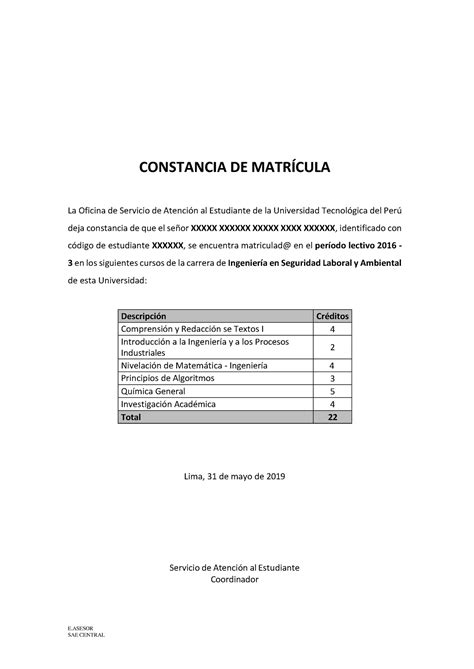 CONSTANCIA DE MATRÍCULA

La Oficina de Servicio de Atención al Estudiante de la Universidad Tecnológica del Perú deja constancia de que el señor XXXXX XXXXXX XXXXX XXXX XXXXXX, identificado con código de estudiante XXXXXX, se encuentra matriculad@ en el período lectivo 2016 - 3 en los siguientes cursos de la carrera de Ingeniería en Seguridad Laboral y Ambiental de esta Universidad:

| Descripción | Créditos |
|---|---|
| Comprensión y Redacción se Textos I | 4 |
| Introducción a la Ingeniería y a los Procesos Industriales | 2 |
| Nivelación de Matemática - Ingeniería | 4 |
| Principios de Algoritmos | 3 |
| Química General | 5 |
| Investigación Académica | 4 |
| Total | 22 |

Lima, 31 de mayo de 2019

Servicio de Atención al Estudiante
Coordinador

E.ASESOR
SAE CENTRAL